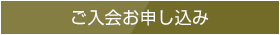 ご入会お申し込み